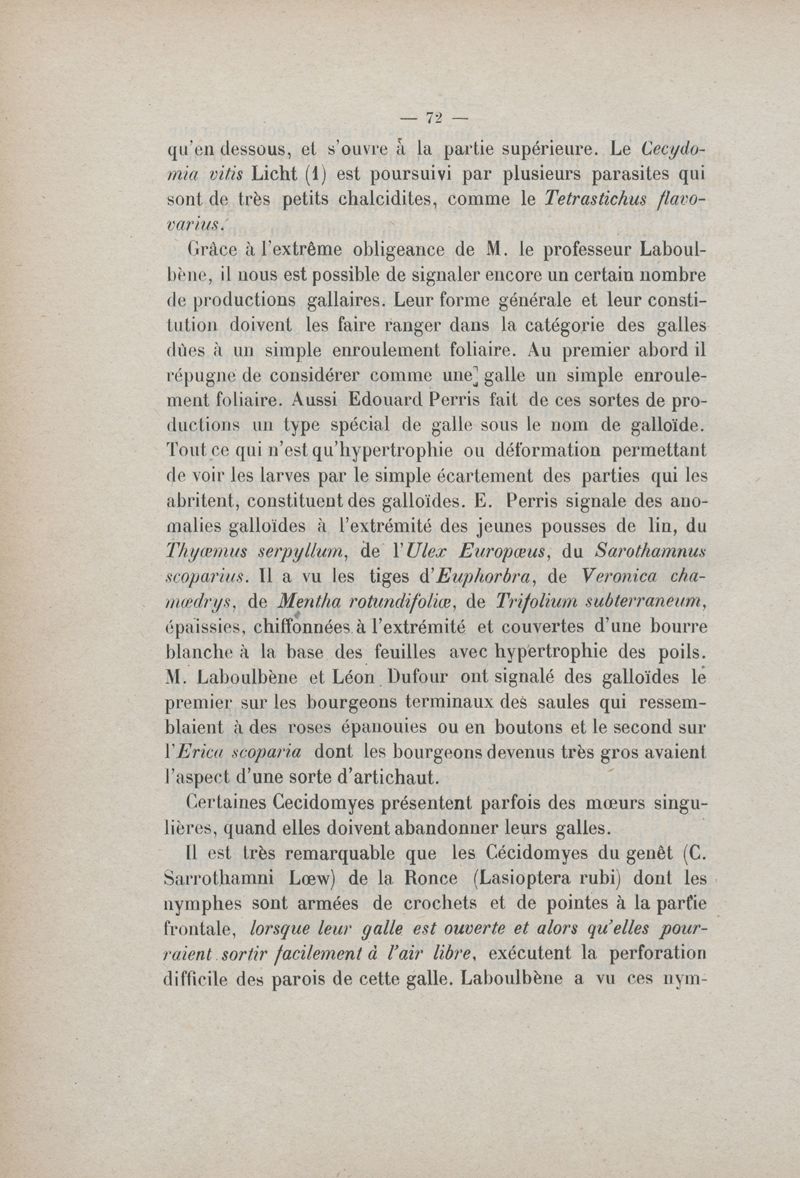 — 72 —

qu'en dessous, et s'ouvre à la partie supérieure. Le Cecydomia vitis Licht (1) est poursuivi par plusieurs parasites qui sont de très petits chalcidites, comme le Tetrastichus flavovarius.

Grâce à l'extrême obligeance de M. le professeur Laboulbène, il nous est possible de signaler encore un certain nombre de productions gallaires. Leur forme générale et leur constitution doivent les faire ranger dans la catégorie des galles dùes à un simple enroulement foliaire. Au premier abord il répugne de considérer comme une galle un simple enroulement foliaire. Aussi Edouard Perris fait de ces sortes de productions un type spécial de galle sous le nom de galloïde. Tout ce qui n'est qu'hypertrophie ou déformation permettant de voir les larves par le simple écartement des parties qui les abritent, constituent des galloïdes. E. Perris signale des anomalies galloïdes à l'extrémité des jeunes pousses de lin, du Thyœmus serpyllum, de l'Ulex Europœus, du Sarothamnus scoparius. Il a vu les tiges d'Euphorbra, de Veronica chamœdrys, de Mentha rotundifoliœ, de Trifolium subterraneum, épaissies, chiffonnées à l'extrémité et couvertes d'une bourre blanche à la base des feuilles avec hypertrophie des poils. M. Laboulbène et Léon Dufour ont signalé des galloïdes le premier sur les bourgeons terminaux des saules qui ressemblaient à des roses épanouies ou en boutons et le second sur l'Erica scoparia dont les bourgeons devenus très gros avaient l'aspect d'une sorte d'artichaut.

Certaines Cecidomyes présentent parfois des mœurs singulières, quand elles doivent abandonner leurs galles.

Il est très remarquable que les Cécidomyes du genêt (C. Sarrothamni Lœw) de la Ronce (Lasioptera rubi) dont les nymphes sont armées de crochets et de pointes à la partie frontale, lorsque leur galle est ouverte et alors qu'elles pourraient sortir facilement à l'air libre, exécutent la perforation difficile des parois de cette galle. Laboulbène a vu ces nym-